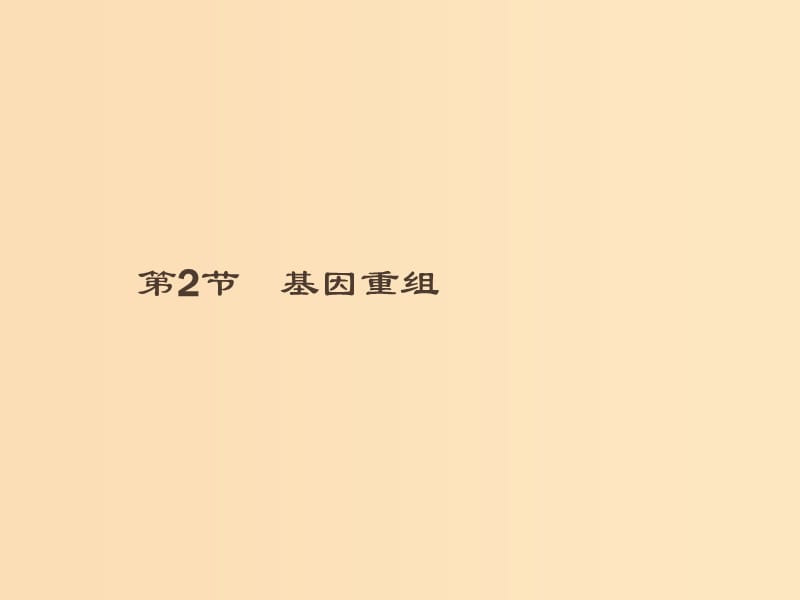 第2节　基因重组